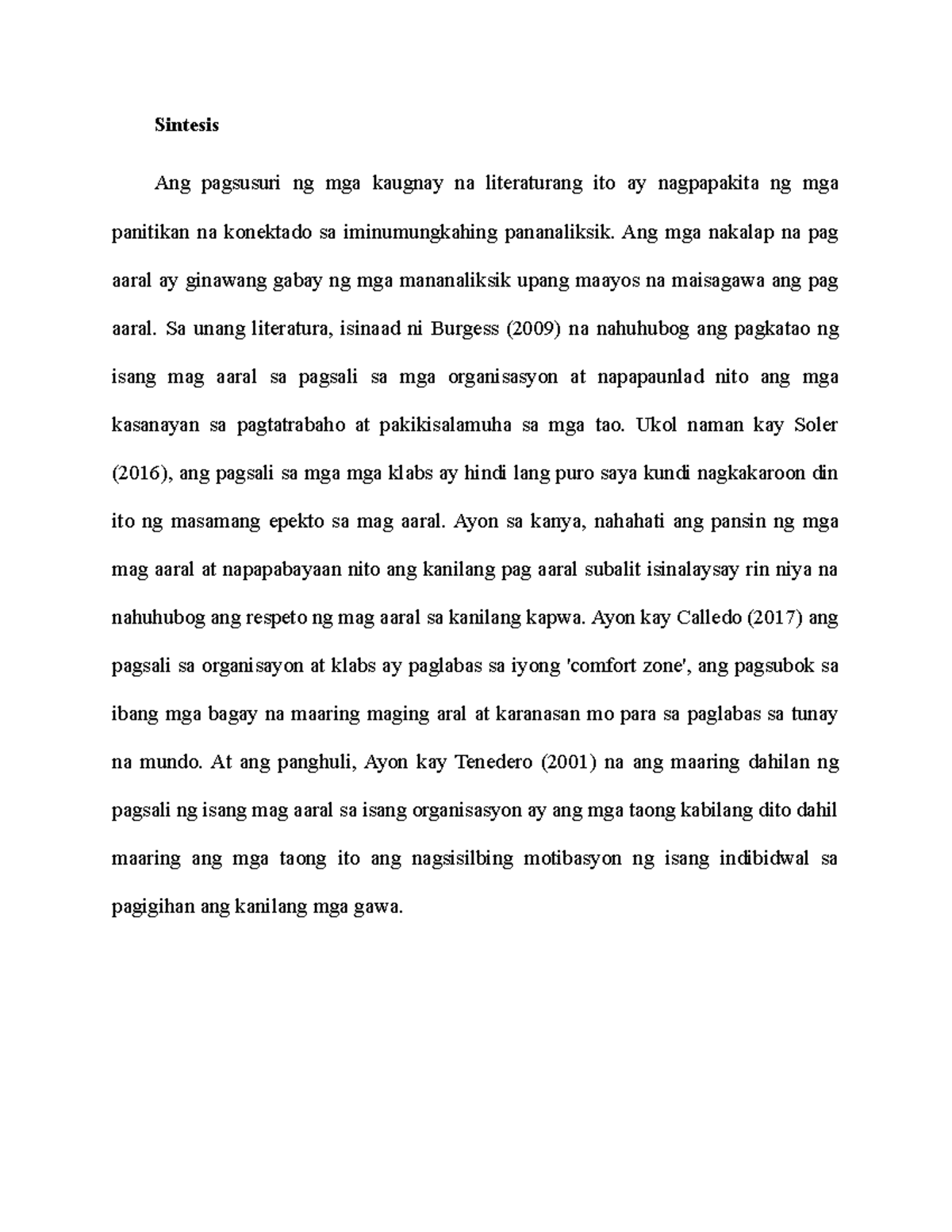 Sintesis

Ang pagsusuri ng mga kaugnay na literaturang ito ay nagpapakita ng mga panitikan na konektado sa iminumungkahing pananaliksik. Ang mga nakalap na pag aaral ay ginawang gabay ng mga mananaliksik upang maayos na maisagawa ang pag aaral. Sa unang literatura, isinaad ni Burgess (2009) na nahuhubog ang pagkatao ng isang mag aaral sa pagsali sa mga organisasyon at napapaunlad nito ang mga kasanayan sa pagtatrabaho at pakikisalamuha sa mga tao. Ukol naman kay Soler (2016), ang pagsali sa mga mga klabs ay hindi lang puro saya kundi nagkakaroon din ito ng masamang epekto sa mag aaral. Ayon sa kanya, nahahati ang pansin ng mga mag aaral at napapabayaan nito ang kanilang pag aaral subalit isinalaysay rin niya na nahuhubog ang respeto ng mag aaral sa kanilang kapwa. Ayon kay Calledo (2017) ang pagsali sa organisayon at klabs ay paglabas sa iyong 'comfort zone', ang pagsubok sa ibang mga bagay na maaring maging aral at karanasan mo para sa paglabas sa tunay na mundo. At ang panghuli, Ayon kay Tenedero (2001) na ang maaring dahilan ng pagsali ng isang mag aaral sa isang organisasyon ay ang mga taong kabilang dito dahil maaring ang mga taong ito ang nagsisilbing motibasyon ng isang indibidwal sa pagigihan ang kanilang mga gawa.